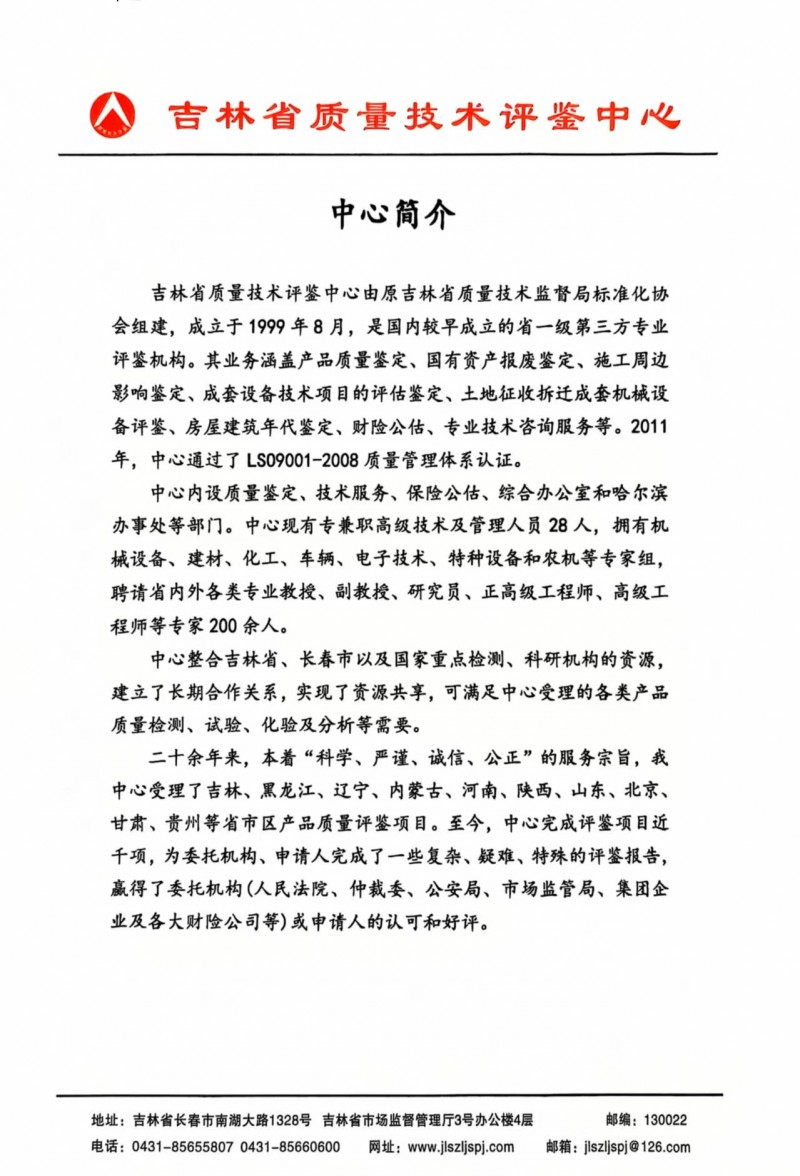 吉林省质量技术评鉴中心

中心简介

吉林省质量技术评鉴中心由原吉林省质量技术监督局标准化协会组建，成立于1999年8月，是国内较早成立的省一级第三方专业评鉴机构。其业务涵盖产品质量鉴定、国有资产报废鉴定、施工周边影响鉴定、成套设备技术项目的评估鉴定、土地征收拆迁成套机械设备评鉴、房屋建筑年代鉴定、财险公估、专业技术咨询服务等。2011年，中心通过了LS09001-2008质量管理体系认证。

中心内设质量鉴定、技术服务、保险公估、综合办公室和哈尔滨办事处等部门。中心现有专兼职高级技术及管理人员28人，拥有机械设备、建材、化工、车辆、电子技术、特种设备和农机等专家组，聘请省内外各类专业教授、副教授、研究员、正高级工程师、高级工程师等专家200余人。

中心整合吉林省、长春市以及国家重点检测、科研机构的资源，建立了长期合作关系，实现了资源共享，可满足中心受理的各类产品质量检测、试验、化验及分析等需要。

二十余年来，本着“科学、严谨、诚信、公正”的服务宗旨，我中心受理了吉林、黑龙江、辽宁、内蒙古、河南、陕西、山东、北京、甘肃、贵州等省市区产品质量评鉴项目。至今，中心完成评鉴项目近千项，为委托机构、申请人完成了一些复杂、疑难、特殊的评鉴报告，赢得了委托机构(人民法院、仲裁委、公安局、市场监管局、集团企业及各大财险公司等)或申请人的认可和好评。

地址：吉林省长春市南湖大路1328号 吉林省市场监督管理厅3号办公楼4层 邮编：130022
电话：0431-85655807 0431-85660600 网址：www.jlszljspj.com 邮箱：jlszljspj@126.com